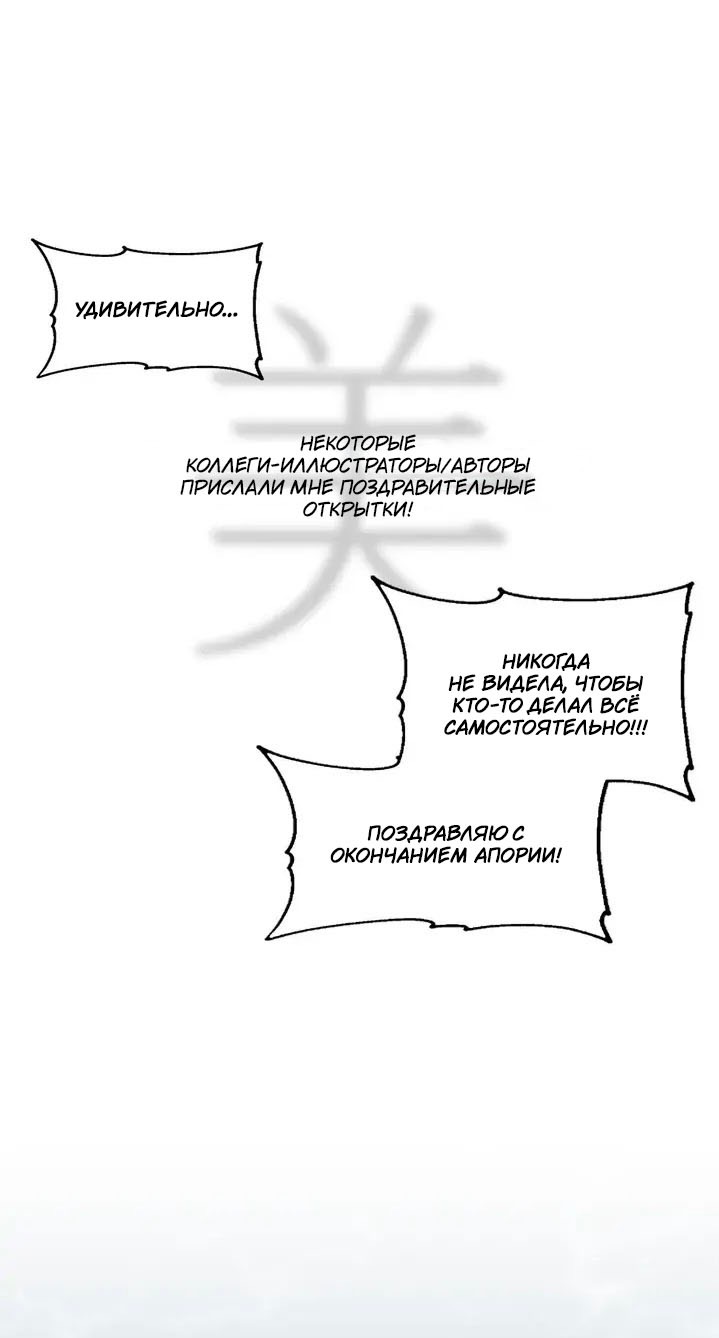 УДИВИТЕЛЬНО...

НЕКОТОРЫЕ КОЛЛЕГИ-ИЛЛЮСТРАТОРЫ/АВТОРЫ ПРИСЛАЛИ МНЕ ПОЗДРАВИТЕЛЬНЫЕ ОТКРЫТКИ!

НИКОГДА НЕ ВИДЕЛА, ЧТОБЫ КТО-ТО ДЕЛАЛ ВСЁ САМОСТОЯТЕЛЬНО!!!

ПОЗДРАВЛЯЮ С ОКОНЧАНИЕМ АПОРИИ!

美